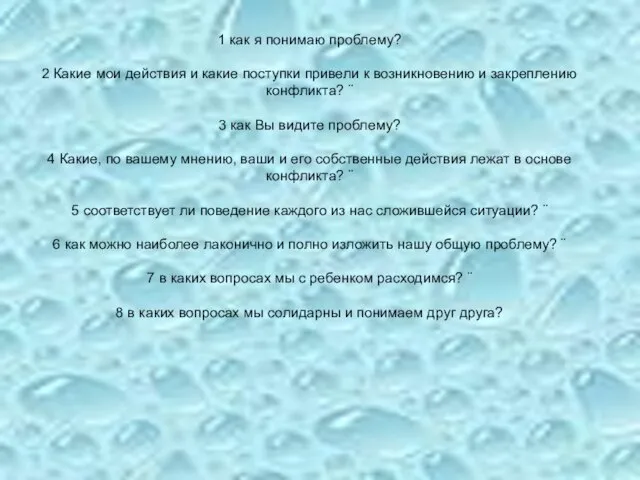 1 как я понимаю проблему?

2 Какие мои действия и какие поступки привели к возникновению и закреплению конфликта? ¨

3 как Вы видите проблему?

4 Какие, по вашему мнению, ваши и его собственные действия лежат в основе конфликта? ¨

5 соответствует ли поведение каждого из нас сложившейся ситуации? ¨

6 как можно наиболее лаконично и полно изложить нашу общую проблему? ¨

7 в каких вопросах мы с ребенком расходимся? ¨

8 в каких вопросах мы солидарны и понимаем друг друга?